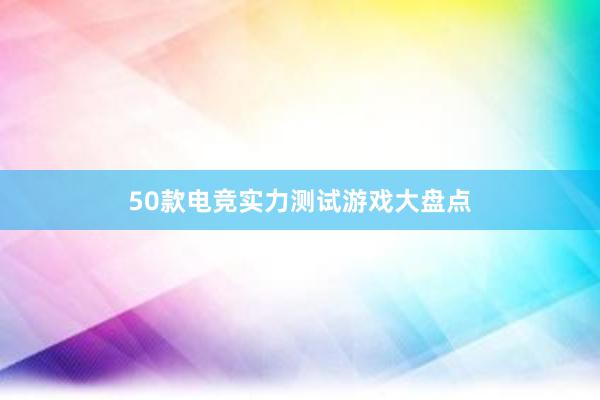 50款电竞实力测试游戏大盘点